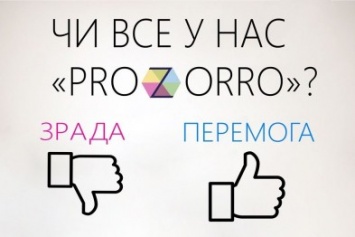 ЧИ ВСЕ У НАС «PROZORRO»?

ЗРАДА

ПЕРЕМОГА